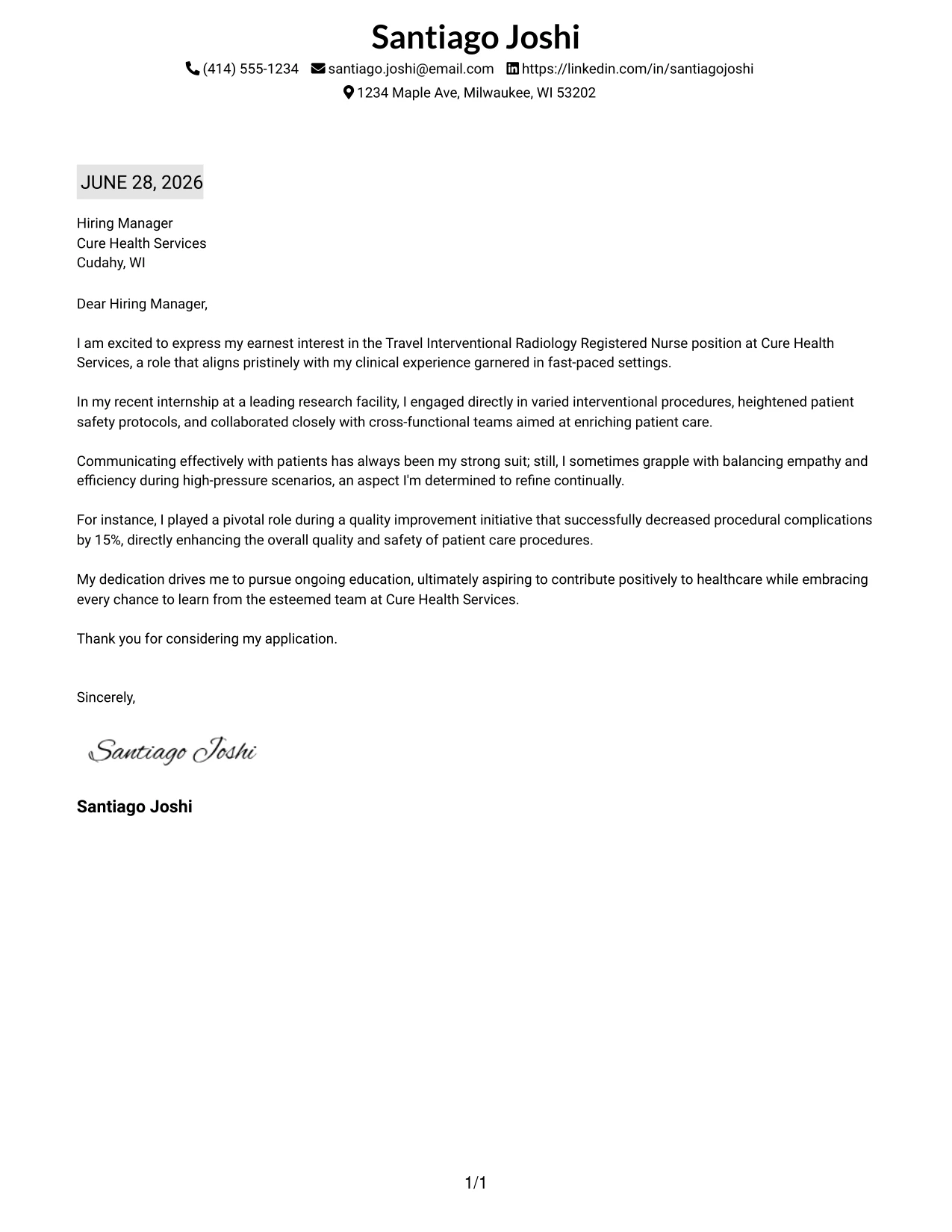 Santiago Joshi

(414) 555-1234 santiago.joshi@email.com https://linkedin.com/in/santiagojoshi
1234 Maple Ave, Milwaukee, WI 53202

JUNE 28, 2026

Hiring Manager
Cure Health Services
Cudahy, WI

Dear Hiring Manager,

I am excited to express my earnest interest in the Travel Interventional Radiology Registered Nurse position at Cure Health Services, a role that aligns pristinely with my clinical experience garnered in fast-paced settings.

In my recent internship at a leading research facility, I engaged directly in varied interventional procedures, heightened patient safety protocols, and collaborated closely with cross-functional teams aimed at enriching patient care.

Communicating effectively with patients has always been my strong suit; still, I sometimes grapple with balancing empathy and efficiency during high-pressure scenarios, an aspect I'm determined to refine continually.

For instance, I played a pivotal role during a quality improvement initiative that successfully decreased procedural complications by 15%, directly enhancing the overall quality and safety of patient care procedures.

My dedication drives me to pursue ongoing education, ultimately aspiring to contribute positively to healthcare while embracing every chance to learn from the esteemed team at Cure Health Services.

Thank you for considering my application.

Sincerely,

Santiago Joshi

Santiago Joshi

1/1